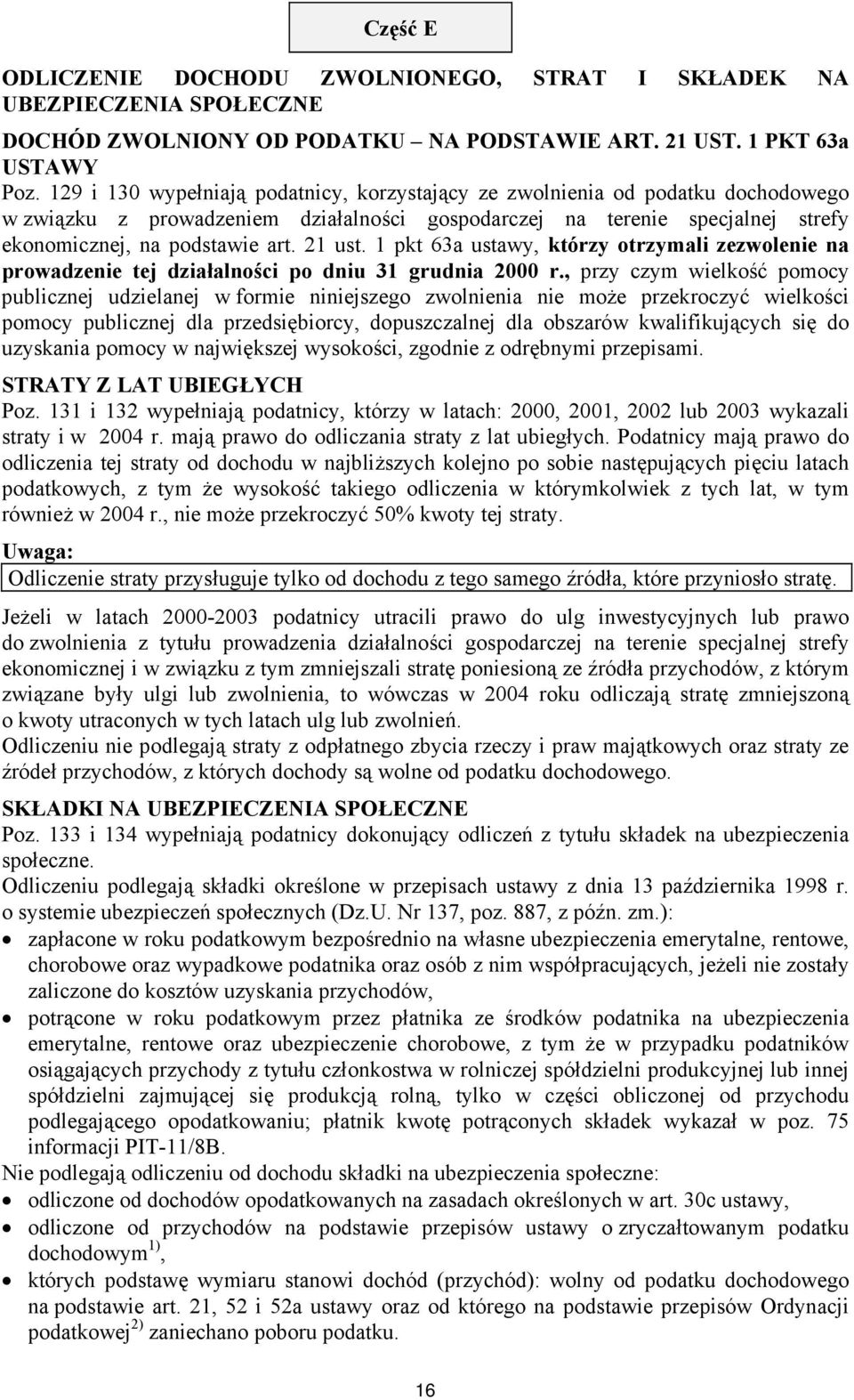 Część E

ODLICZENIE DOCHODU ZWOLNIONEGO, STRAT I SKŁADEK NA UBEZPIECZENIA SPOŁECZNE

DOCHÓD ZWOLNIONY OD PODATKU – NA PODSTAWIE ART. 21 UST. 1 PKT 63a USTAWY
Poz. 129 i 130 wypełniają podatnicy, korzystający ze zwolnienia od podatku dochodowego w związku z prowadzeniem działalności gospodarczej na terenie specjalnej strefy ekonomicznej, na podstawie art. 21 ust. 1 pkt 63a ustawy, którzy otrzymali zezwolenie na prowadzenie tej działalności po dniu 31 grudnia 2000 r., przy czym wielkość pomocy publicznej udzielanej w formie niniejszego zwolnienia nie może przekroczyć wielkości pomocy publicznej dla przedsiębiorcy, dopuszczalnej dla obszarów kwalifikujących się do uzyskania pomocy w największej wysokości, zgodnie z odrębnymi przepisami.

STRATY Z LAT UBIEGŁYCH
Poz. 131 i 132 wypełniają podatnicy, którzy w latach: 2000, 2001, 2002 lub 2003 wykazali straty i w 2004 r. mają prawo do odliczania straty z lat ubiegłych. Podatnicy mają prawo do odliczenia tej straty od dochodu w najbliższych kolejno po sobie następujących pięciu latach podatkowych, z tym że wysokość takiego odliczenia w którymkolwiek z tych lat, w tym również w 2004 r., nie może przekroczyć 50% kwoty tej straty.

Uwaga:
Odliczenie straty przysługuje tylko od dochodu z tego samego źródła, które przyniosło stratę.

Jeżeli w latach 2000-2003 podatnicy utracili prawo do ulg inwestycyjnych lub prawo do zwolnienia z tytułu prowadzenia działalności gospodarczej na terenie specjalnej strefy ekonomicznej i w związku z tym zmniejszali stratę poniesioną ze źródła przychodów, z którym związane były ulgi lub zwolnienia, to wówczas w 2004 roku odliczają stratę zmniejszoną o kwoty utraconych w tych latach ulg lub zwolnień.
Odliczeniu nie podlegają straty z odpłatnego zbycia rzeczy i praw majątkowych oraz straty ze źródeł przychodów, z których dochody są wolne od podatku dochodowego.

SKŁADKI NA UBEZPIECZENIA SPOŁECZNE
Poz. 133 i 134 wypełniają podatnicy dokonujący odliczeń z tytułu składek na ubezpieczenia społeczne.
Odliczeniu podlegają składki określone w przepisach ustawy z dnia 13 października 1998 r. o systemie ubezpieczeń społecznych (Dz.U. Nr 137, poz. 887, z późn. zm.):
• zapłacone w roku podatkowym bezpośrednio na własne ubezpieczenia emerytalne, rentowe, chorobowe oraz wypadkowe podatnika oraz osób z nim współpracujących, jeżeli nie zostały zaliczone do kosztów uzyskania przychodów,
• potrącone w roku podatkowym przez płatnika ze środków podatnika na ubezpieczenia emerytalne, rentowe oraz ubezpieczenie chorobowe, z tym że w przypadku podatników osiągających przychody z tytułu członkostwa w rolniczej spółdzielni produkcyjnej lub innej spółdzielni zajmującej się produkcją rolną, tylko w części obliczonej od przychodu podlegającego opodatkowaniu; płatnik kwotę potrąconych składek wykazał w poz. 75 informacji PIT-11/8B.
Nie podlegają odliczeniu od dochodu składki na ubezpieczenia społeczne:
• odliczone od dochodów opodatkowanych na zasadach określonych w art. 30c ustawy,
• odliczone od przychodów na podstawie przepisów ustawy o zryczałtowanym podatku dochodowym$^{1)}$,
• których podstawę wymiaru stanowi dochód (przychód): wolny od podatku dochodowego na podstawie art. 21, 52 i 52a ustawy oraz od którego na podstawie przepisów Ordynacji podatkowej$^{2)}$ zaniechano poboru podatku.

16